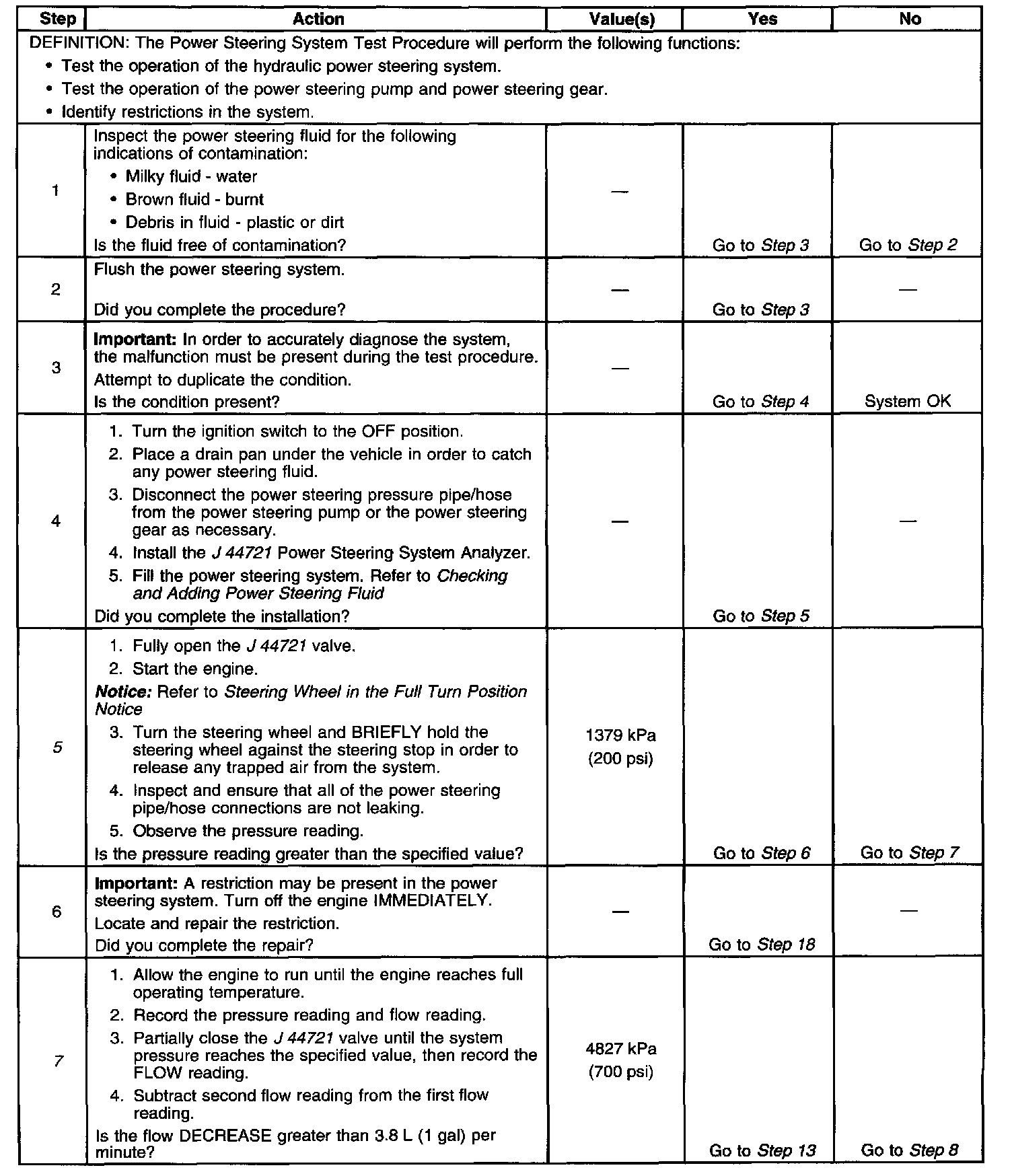 | Step | Action | Value(s) | Yes | No |
|---|---|---|---|---|
| DEFINITION: The Power Steering System Test Procedure will perform the following functions: • Test the operation of the hydraulic power steering system. • Test the operation of the power steering pump and power steering gear. • Identify restrictions in the system. | | | | |
| 1 | Inspect the power steering fluid for the following indications of contamination: • Milky fluid - water • Brown fluid - burnt • Debris in fluid - plastic or dirt Is the fluid free of contamination? | — | Go to Step 3 | Go to Step 2 |
| 2 | Flush the power steering system. Did you complete the procedure? | — | Go to Step 3 | — |
| 3 | Important: In order to accurately diagnose the system, the malfunction must be present during the test procedure. Attempt to duplicate the condition. Is the condition present? | — | Go to Step 4 | System OK |
| 4 | 1. Turn the ignition switch to the OFF position. 2. Place a drain pan under the vehicle in order to catch any power steering fluid. 3. Disconnect the power steering pressure pipe/hose from the power steering pump or the power steering gear as necessary. 4. Install the J 44721 Power Steering System Analyzer. 5. Fill the power steering system. Refer to Checking and Adding Power Steering Fluid Did you complete the installation? | — | Go to Step 5 | — |
| 5 | 1. Fully open the J 44721 valve. 2. Start the engine. Notice: Refer to Steering Wheel in the Full Turn Position Notice 3. Turn the steering wheel and BRIEFLY hold the steering wheel against the steering stop in order to release any trapped air from the system. 4. Inspect and ensure that all of the power steering pipe/hose connections are not leaking. 5. Observe the pressure reading. Is the pressure reading greater than the specified value? | 1379 kPa (200 psi) | Go to Step 6 | Go to Step 7 |
| 6 | Important: A restriction may be present in the power steering system. Turn off the engine IMMEDIATELY. Locate and repair the restriction. Did you complete the repair? | — | Go to Step 18 | — |
| 7 | 1. Allow the engine to run until the engine reaches full operating temperature. 2. Record the pressure reading and flow reading. 3. Partially close the J 44721 valve until the system pressure reaches the specified value, then record the FLOW reading. 4. Subtract second flow reading from the first flow reading. Is the flow DECREASE greater than 3.8 L (1 gal) per minute? | 4827 kPa (700 psi) | Go to Step 13 | Go to Step 8 |